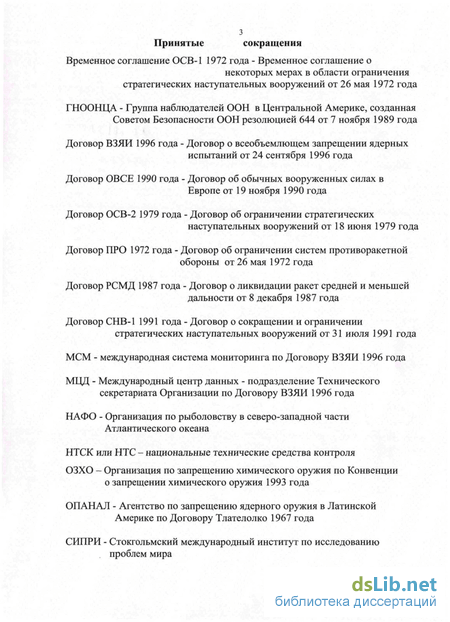 3

Принятые сокращения

Временное соглашение ОСВ-1 1972 года - Временное соглашение о некоторых мерах в области ограничения стратегических наступательных вооружений от 26 мая 1972 года

ГНООНЦА - Группа наблюдателей ООН в Центральной Америке, созданная Советом Безопасности ООН резолюцией 644 от 7 ноября 1989 года

Договор ВЗЯИ 1996 года - Договор о всеобъемлющем запрещении ядерных испытаний от 24 сентября 1996 года

Договор ОВСЕ 1990 года - Договор об обычных вооруженных силах в Европе от 19 ноября 1990 года

Договор ОСВ-2 1979 года - Договор об ограничении стратегических наступательных вооружений от 18 июня 1979 года

Договор ПРО 1972 года - Договор об ограничении систем противоракетной обороны от 26 мая 1972 года

Договор РСМД 1987 года - Договор о ликвидации ракет средней и меньшей дальности от 8 декабря 1987 года

Договор СНВ-1 1991 года - Договор о сокращении и ограничении стратегических наступательных вооружений от 31 июля 1991 года

МСМ - международная система мониторинга по Договору ВЗЯИ 1996 года

МЦД - Международный центр данных - подразделение Технического секретариата Организации по Договору ВЗЯИ 1996 года

НАФО - Организация по рыболовству в северо-западной части Атлантического океана

НТСК или НТС – национальные технические средства контроля

ОЗХО – Организация по запрещению химического оружия по Конвенции о запрещении химического оружия 1993 года

ОПАНАЛ - Агентство по запрещению ядерного оружия в Латинской Америке по Договору Тлателолко 1967 года

СИПРИ - Стокгольмский международный институт по исследованию проблем мира

dsLib.net
библиотека диссертаций